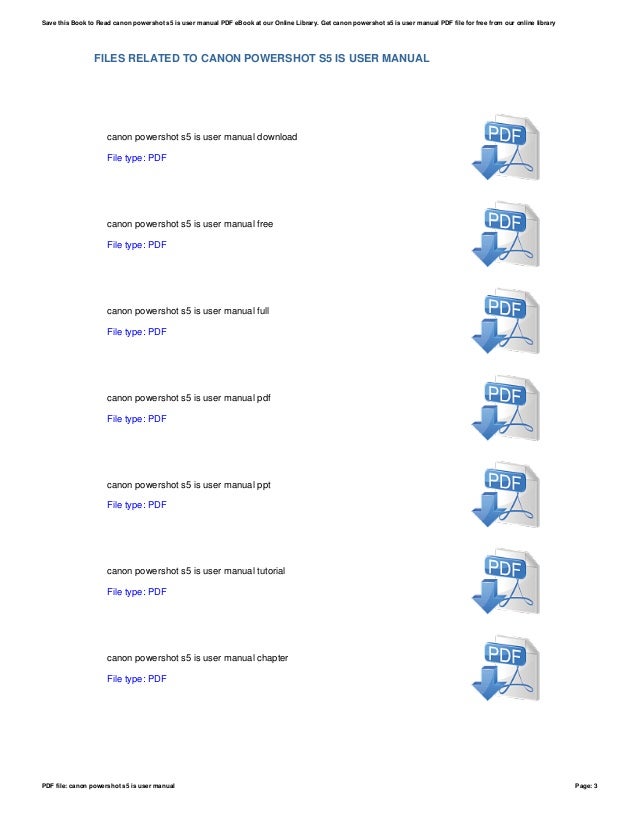 Save this Book to Read canon powershot s5 is user manual PDF eBook at our Online Library. Get canon powershot s5 is user manual PDF file for free from our online library

FILES RELATED TO CANON POWERSHOT S5 IS USER MANUAL

canon powershot s5 is user manual download
File type: PDF

PDF

canon powershot s5 is user manual free
File type: PDF

PDF

canon powershot s5 is user manual full
File type: PDF

PDF

canon powershot s5 is user manual pdf
File type: PDF

PDF

canon powershot s5 is user manual ppt
File type: PDF

PDF

canon powershot s5 is user manual tutorial
File type: PDF

PDF

canon powershot s5 is user manual chapter
File type: PDF

PDF

PDF file: canon powershot s5 is user manual

Page: 3